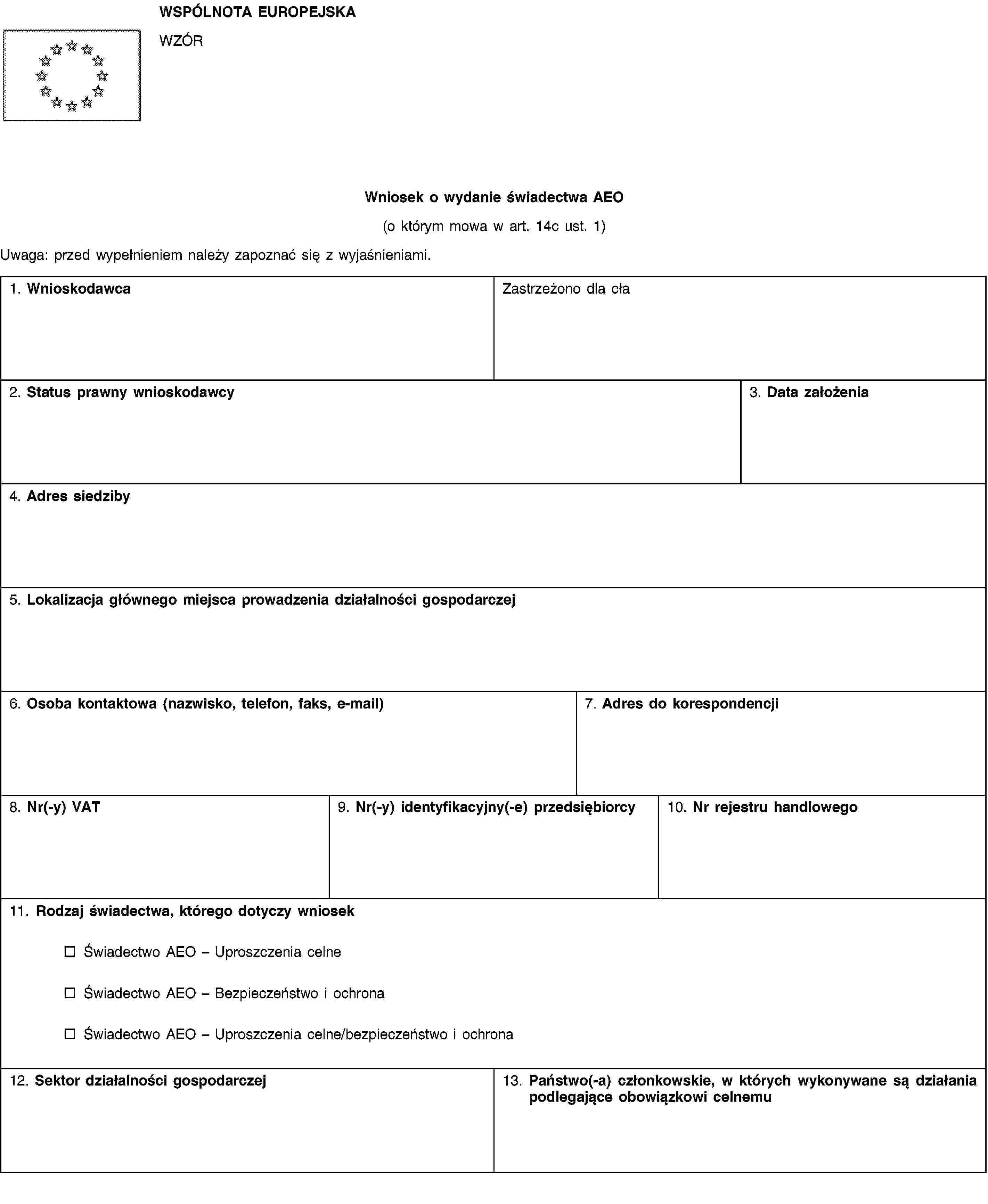 WSPÓLNOTA EUROPEJSKA

WZÓR

Wniosek o wydanie świadectwa AEO

(o którym mowa w art. 14c ust. 1)

Uwaga: przed wypełnieniem należy zapoznać się z wyjaśnieniami.

1. Wnioskodawca

Zastrzeżono dla cła

2. Status prawny wnioskodawcy

3. Data założenia

4. Adres siedziby

5. Lokalizacja głównego miejsca prowadzenia działalności gospodarczej

6. Osoba kontaktowa (nazwisko, telefon, faks, e-mail)

7. Adres do korespondencji

8. Nr(-y) VAT

9. Nr(-y) identyfikacyjny(-e) przedsiębiorcy

10. Nr rejestru handlowego

11. Rodzaj świadectwa, którego dotyczy wniosek

☐ Świadectwo AEO – Uproszczenia celne

☐ Świadectwo AEO – Bezpieczeństwo i ochrona

☐ Świadectwo AEO – Uproszczenia celne/bezpieczeństwo i ochrona

12. Sektor działalności gospodarczej

13. Państwo(-a) członkowskie, w których wykonywane są działania podlegające obowiązkowi celnemu